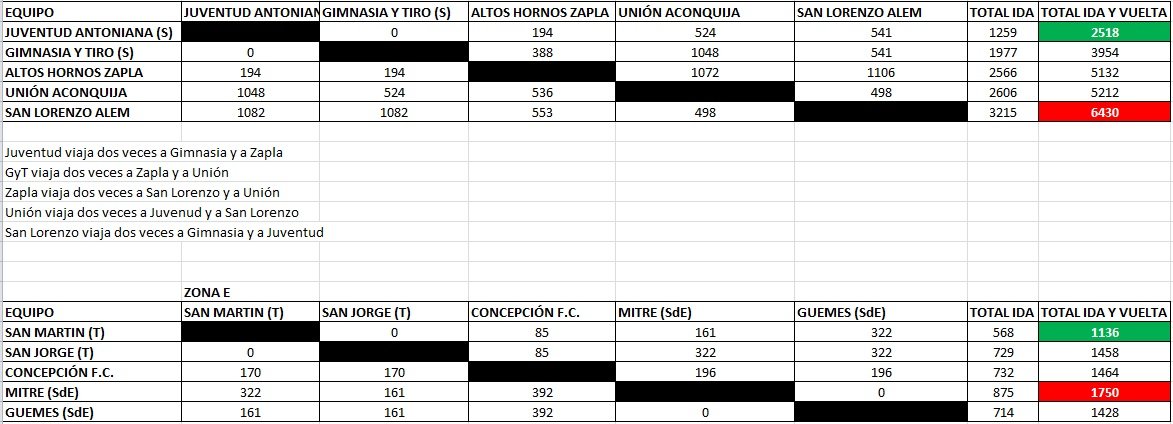 | EQUIPO | JUVENTUD ANTONIAN | GIMNASIA Y TIRO (S) | ALTOS HORNOS ZAPLA | UNIÓN ACONQUIJA | SAN LORENZO ALEM | TOTAL IDA | TOTAL IDA Y VUELTA |
|---|---|---|---|---|---|---|---|
| JUVENTUD ANTONIANA (S) | | 0 | 194 | 524 | 541 | 1259 | 2518 |
| GIMNASIA Y TIRO (S) | 0 | | 388 | 1048 | 541 | 1977 | 3954 |
| ALTOS HORNOS ZAPLA | 194 | 194 | | 1072 | 1106 | 2566 | 5132 |
| UNIÓN ACONQUIJA | 1048 | 524 | 536 | | 498 | 2606 | 5212 |
| SAN LORENZO ALEM | 1082 | 1082 | 553 | 498 | | 3215 | 6430 |

Juventud viaja dos veces a Gimnasia y a Zapla
GyT viaja dos veces a Zapla y a Unión
Zapla viaja dos veces a San Lorenzo y a Unión
Unión viaja dos veces a Juvenud y a San Lorenzo
San Lorenzo viaja dos veces a Gimnasia y a Juventud

ZONA E

| EQUIPO | SAN MARTIN (T) | SAN JORGE (T) | CONCEPCIÓN F.C. | MITRE (SdE) | GUEMES (SdE) | TOTAL IDA | TOTAL IDA Y VUELTA |
|---|---|---|---|---|---|---|---|
| SAN MARTIN (T) | | 0 | 85 | 161 | 322 | 568 | 1136 |
| SAN JORGE (T) | 0 | | 85 | 322 | 322 | 729 | 1458 |
| CONCEPCIÓN F.C. | 170 | 170 | | 196 | 196 | 732 | 1464 |
| MITRE (SdE) | 322 | 161 | 392 | | 0 | 875 | 1750 |
| GUEMES (SdE) | 161 | 161 | 392 | 0 | | 714 | 1428 |